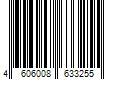 4 606008 633255